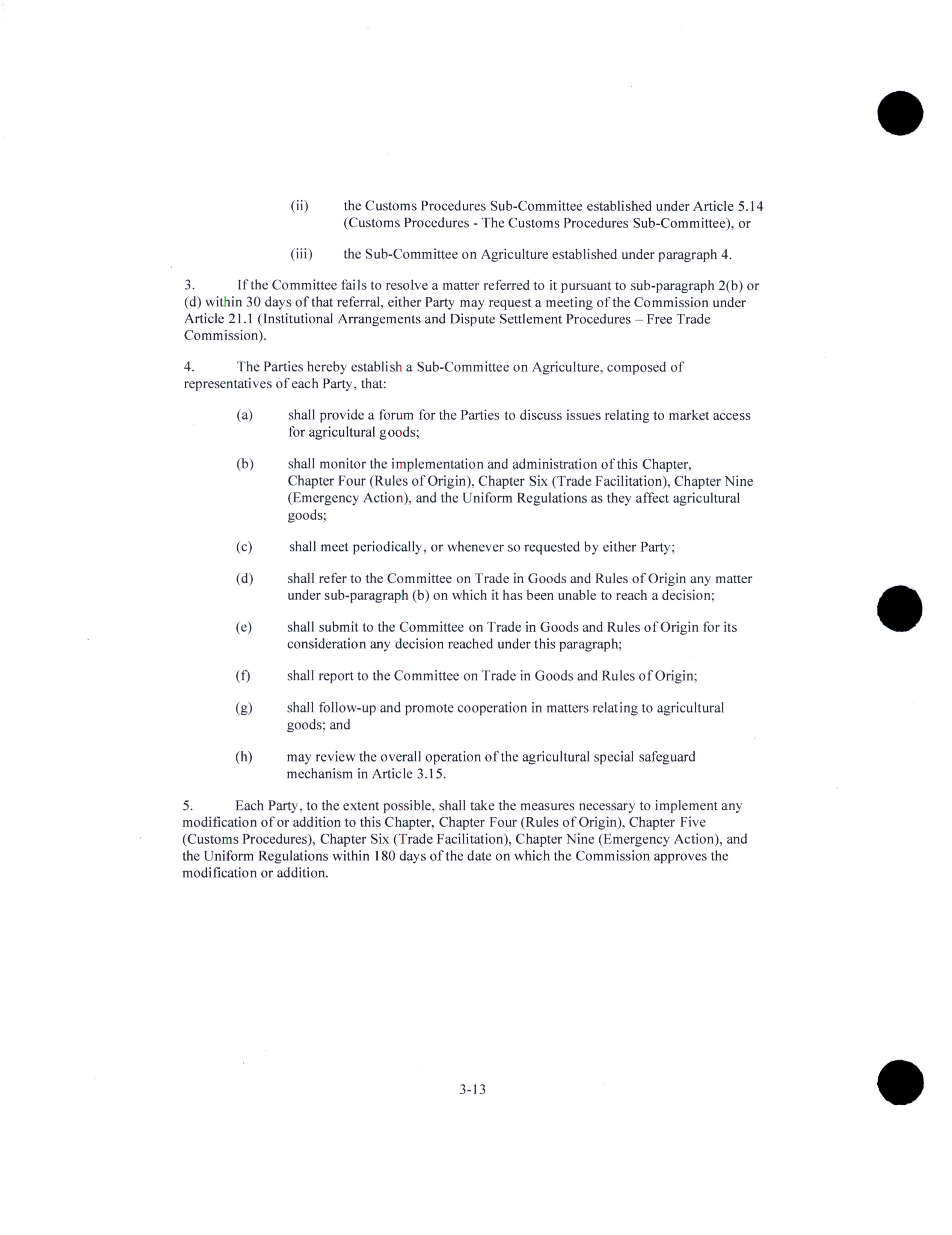 (ii) the Customs Procedures Sub-Committee established under Article 5.14 (Customs Procedures - The Customs Procedures Sub-Committee), or

(iii) the Sub-Committee on Agriculture established under paragraph 4.

3. If the Committee fails to resolve a matter referred to it pursuant to sub-paragraph 2(b) or (d) within 30 days of that referral, either Party may request a meeting of the Commission under Article 21.1 (Institutional Arrangements and Dispute Settlement Procedures – Free Trade Commission).

4. The Parties hereby establish a Sub-Committee on Agriculture, composed of representatives of each Party, that:

(a) shall provide a forum for the Parties to discuss issues relating to market access for agricultural goods;

(b) shall monitor the implementation and administration of this Chapter, Chapter Four (Rules of Origin), Chapter Six (Trade Facilitation), Chapter Nine (Emergency Action), and the Uniform Regulations as they affect agricultural goods;

(c) shall meet periodically, or whenever so requested by either Party;

(d) shall refer to the Committee on Trade in Goods and Rules of Origin any matter under sub-paragraph (b) on which it has been unable to reach a decision;

(e) shall submit to the Committee on Trade in Goods and Rules of Origin for its consideration any decision reached under this paragraph;

(f) shall report to the Committee on Trade in Goods and Rules of Origin;

(g) shall follow-up and promote cooperation in matters relating to agricultural goods; and

(h) may review the overall operation of the agricultural special safeguard mechanism in Article 3.15.

5. Each Party, to the extent possible, shall take the measures necessary to implement any modification of or addition to this Chapter, Chapter Four (Rules of Origin), Chapter Five (Customs Procedures), Chapter Six (Trade Facilitation), Chapter Nine (Emergency Action), and the Uniform Regulations within 180 days of the date on which the Commission approves the modification or addition.

3-13